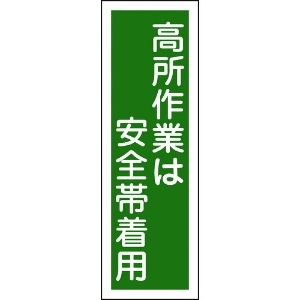 高所作業は
安全帯着用